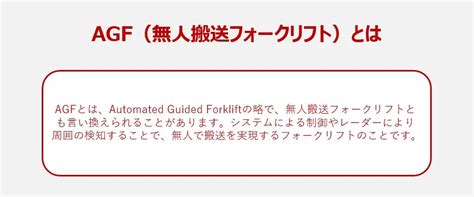 AGF（無人搬送フォークリフト）とは

AGFとは、Automated Guided Forkliftの略で、無人搬送フォークリフトとも言い換えられることがあります。システムによる制御やレーダーにより周囲の検知することで、無人で搬送を実現するフォークリフトのことです。